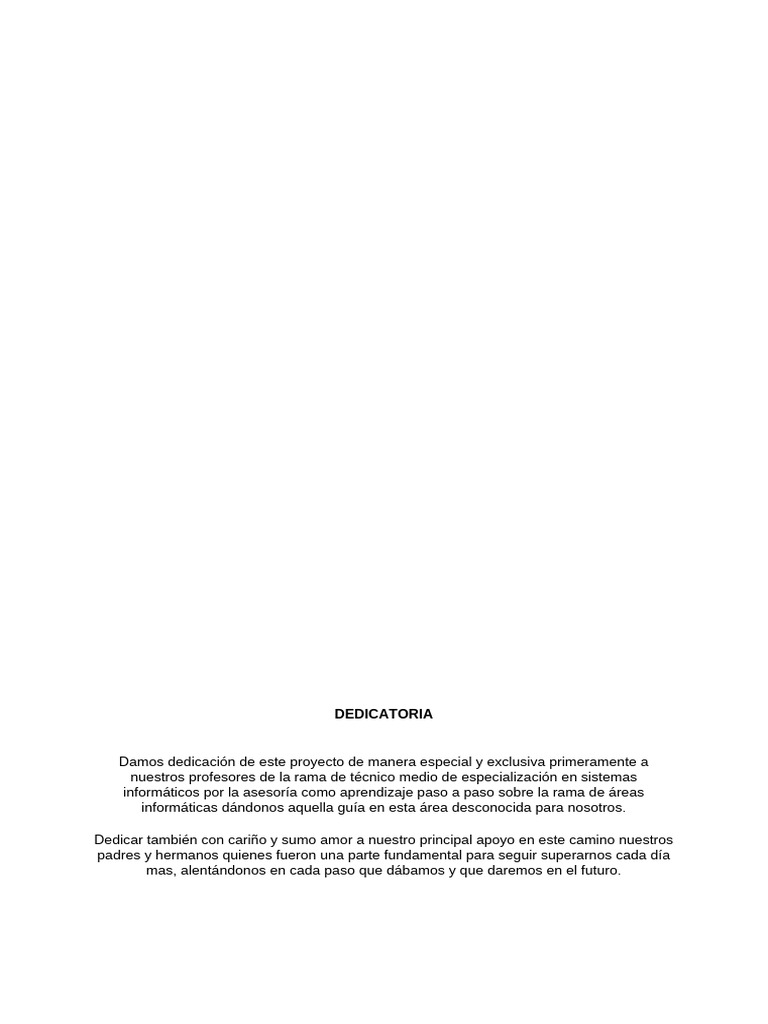 DEDICATORIA

Damos dedicación de este proyecto de manera especial y exclusiva primeramente a nuestros profesores de la rama de técnico medio de especialización en sistemas informáticos por la asesoría como aprendizaje paso a paso sobre la rama de áreas informáticas dándonos aquella guía en esta área desconocida para nosotros.

Dedicar también con cariño y sumo amor a nuestro principal apoyo en este camino nuestros padres y hermanos quienes fueron una parte fundamental para seguir superarnos cada día mas, alentándonos en cada paso que dábamos y que daremos en el futuro.